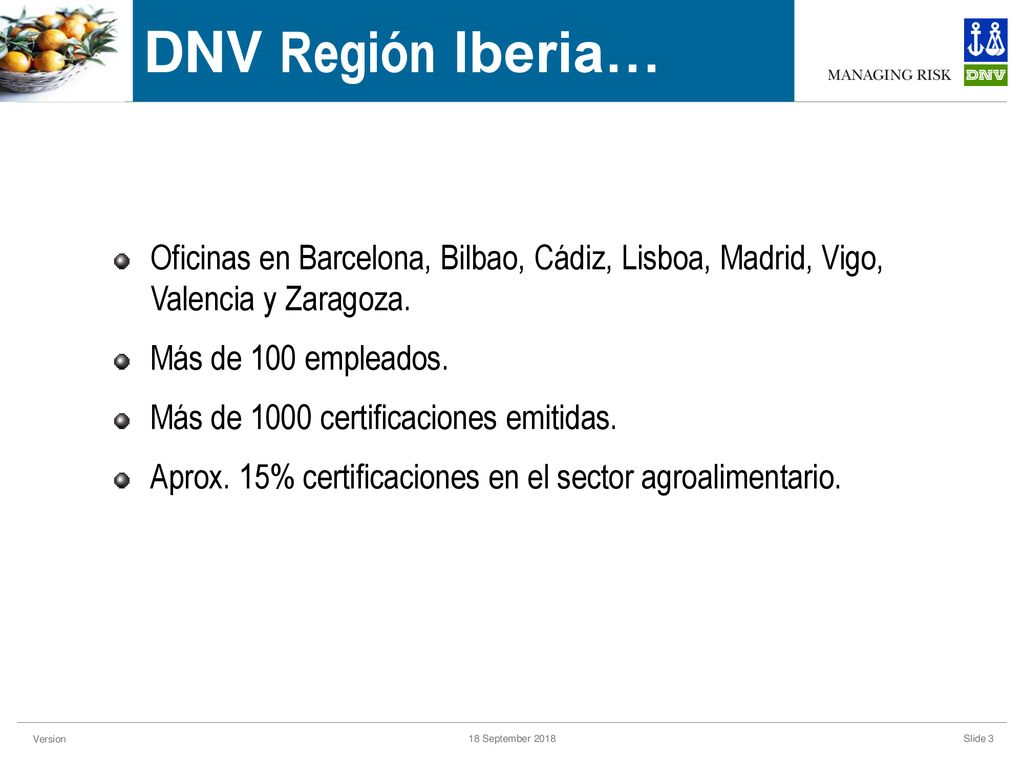 DNV Región Iberia…

MANAGING RISK

DNV

Oficinas en Barcelona, Bilbao, Cádiz, Lisboa, Madrid, Vigo, Valencia y Zaragoza.

Más de 100 empleados.

Más de 1000 certificaciones emitidas.

Aprox. 15% certificaciones en el sector agroalimentario.

Version

18 September 2018

Slide 3